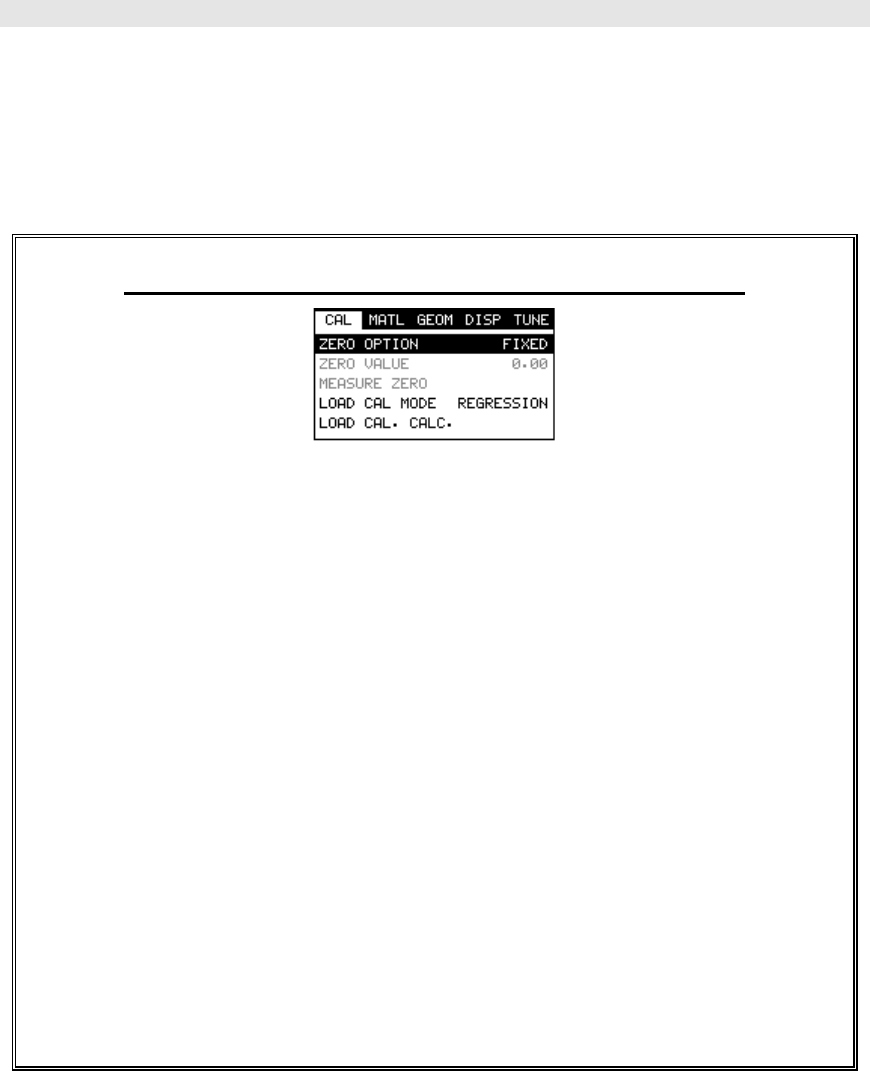 CAL MATL GEOM DISP TUNE
ZERO OPTION FIXED
ZERO VALUE 0.00
MEASURE ZERO
LOAD CAL MODE REGRESSION
LOAD CAL. CALC.